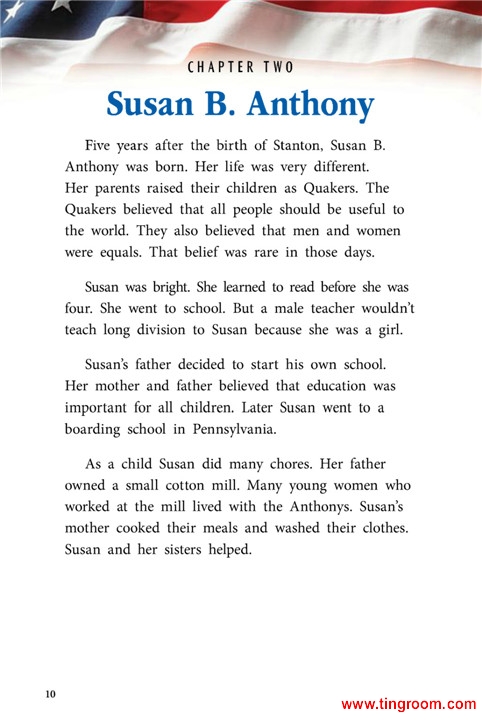 CHAPTER TWO

Susan B. Anthony

Five years after the birth of Stanton, Susan B. Anthony was born. Her life was very different. Her parents raised their children as Quakers. The Quakers believed that all people should be useful to the world. They also believed that men and women were equals. That belief was rare in those days.

Susan was bright. She learned to read before she was four. She went to school. But a male teacher wouldn't teach long division to Susan because she was a girl.

Susan's father decided to start his own school. Her mother and father believed that education was important for all children. Later Susan went to a boarding school in Pennsylvania.

As a child Susan did many chores. Her father owned a small cotton mill. Many young women who worked at the mill lived with the Anthonys. Susan's mother cooked their meals and washed their clothes. Susan and her sisters helped.

10

www.tingroom.com